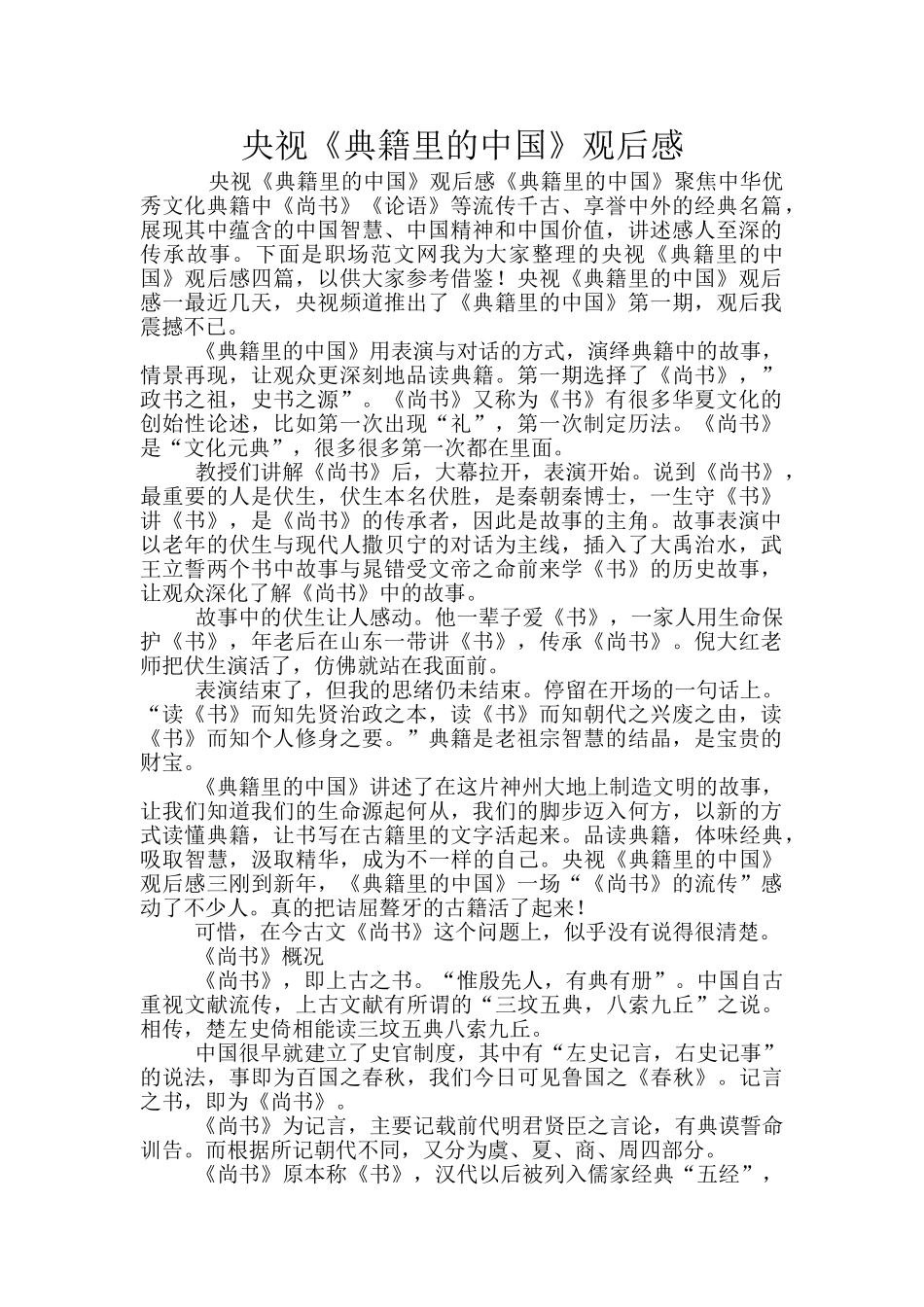 央视《典籍里的中国》观后感

央视《典籍里的中国》观后感《典籍里的中国》聚焦中华优秀文化典籍中《尚书》《论语》等流传千古、享誉中外的经典名篇，展现其中蕴含的中国智慧、中国精神和中国价值，讲述感人至深的传承故事。下面是职场范文网我为大家整理的央视《典籍里的中国》观后感四篇，以供大家参考借鉴！央视《典籍里的中国》观后感一最近几天，央视频道推出了《典籍里的中国》第一期，观后我震撼不已。

《典籍里的中国》用表演与对话的方式，演绎典籍中的故事，情景再现，让观众更深刻地品读典籍。第一期选择了《尚书》，”政书之祖，史书之源”。《尚书》又称为《书》有很多华夏文化的创始性论述，比如第一次出现“礼”，第一次制定历法。《尚书》是“文化元典”，很多很多第一次都在里面。

教授们讲解《尚书》后，大幕拉开，表演开始。说到《尚书》，最重要的人是伏生，伏生本名伏胜，是秦朝秦博士，一生守《书》讲《书》，是《尚书》的传承者，因此是故事的主角。故事表演中以老年的伏生与现代人撒贝宁的对话为主线，插入了大禹治水，武王立誓两个书中故事与晁错受文帝之命前来学《书》的历史故事，让观众深化了解《尚书》中的故事。

故事中的伏生让人感动。他一辈子爱《书》，一家人用生命保护《书》，年老后在山东一带讲《书》，传承《尚书》。倪大红老师把伏生演活了，仿佛就站在我面前。

表演结束了，但我的思绪仍未结束。停留在开场的一句话上。“读《书》而知先贤治政之本，读《书》而知朝代之兴废之由，读《书》而知个人修身之要。”典籍是老祖宗智慧的结晶，是宝贵的财宝。

《典籍里的中国》讲述了在这片神州大地上制造文明的故事，让我们知道我们的生命源起何从，我们的脚步迈入何方，以新的方式读懂典籍，让书写在古籍里的文字活起来。品读典籍，体味经典，吸取智慧，汲取精华，成为不一样的自己。央视《典籍里的中国》观后感三刚到新年，《典籍里的中国》一场“《尚书》的流传”感动了不少人。真的把诘屈聱牙的古籍活了起来！

可惜，在今古文《尚书》这个问题上，似乎没有说得很清楚。

《尚书》概况

《尚书》，即上古之书。“惟殷先人，有典有册”。中国自古重视文献流传，上古文献有所谓的“三坟五典，八索九丘”之说。相传，楚左史倚相能读三坟五典八索九丘。

中国很早就建立了史官制度，其中有“左史记言，右史记事”的说法，事即为百国之春秋，我们今日可见鲁国之《春秋》。记言之书，即为《尚书》。

《尚书》为记言，主要记载前代明君贤臣之言论，有典谟誓命训告。而根据所记朝代不同，又分为虞、夏、商、周四部分。

《尚书》原本称《书》，汉代以后被列入儒家经典“五经”，